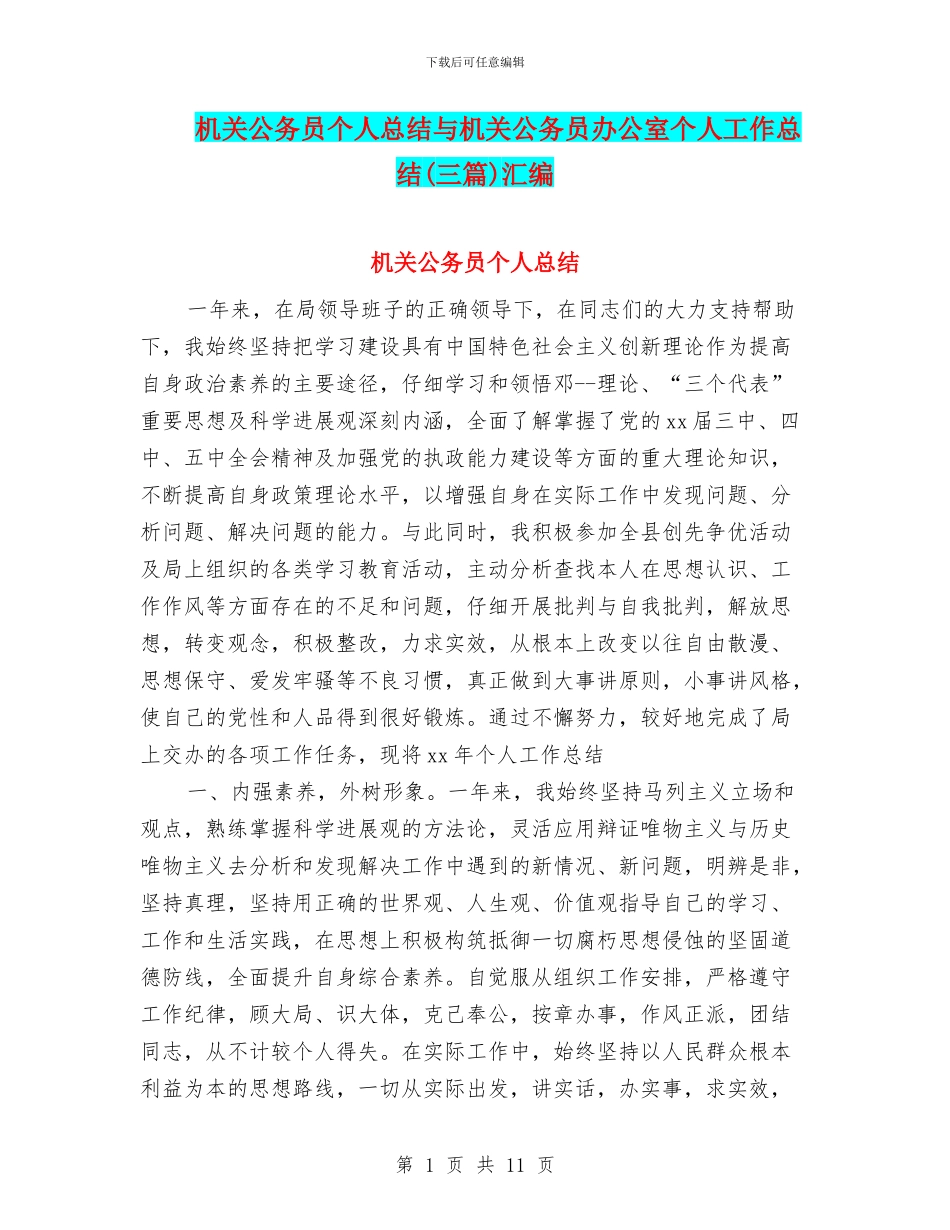 下载后可任意编辑

机关公务员个人总结与机关公务员办公室个人工作总结(三篇)汇编

机关公务员个人总结

一年来，在局领导班子的正确领导下，在同志们的大力支持帮助下，我始终坚持把学习建设具有中国特色社会主义创新理论作为提高自身政治素养的主要途径，仔细学习和领悟邓--理论、“三个代表”重要思想及科学进展观深刻内涵，全面了解掌握了党的xx届三中、四中、五中全会精神及加强党的执政能力建设等方面的重大理论知识，不断提高自身政策理论水平，以增强自身在实际工作中发现问题、分析问题、解决问题的能力。与此同时，我积极参加全县创先争优活动及局上组织的各类学习教育活动，主动分析查找本人在思想认识、工作作风等方面存在的不足和问题，仔细开展批判与自我批判，解放思想，转变观念，积极整改，力求实效，从根本上改变以往自由散漫、思想保守、爱发牢骚等不良习惯，真正做到大事讲原则，小事讲风格，使自己的党性和人品得到很好锻炼。通过不懈努力，较好地完成了局上交办的各项工作任务，现将xx年个人工作总结

一、内强素养，外树形象。一年来，我始终坚持马列主义立场和观点，熟练掌握科学进展观的方法论，灵活应用辩证唯物主义与历史唯物主义去分析和发现解决工作中遇到的新情况、新问题，明辨是非，坚持真理，坚持用正确的世界观、人生观、价值观指导自己的学习、工作和生活实践，在思想上积极构筑抵御一切腐朽思想侵蚀的坚固道德防线，全面提升自身综合素养。自觉服从组织工作安排，严格遵守工作纪律，顾大局、识大体，克己奉公，按章办事，作风正派，团结同志，从不计较个人得失。在实际工作中，始终坚持以人民群众根本利益为本的思想路线，一切从实际出发，讲实话，办实事，求实效，

第 1 页 共 11 页